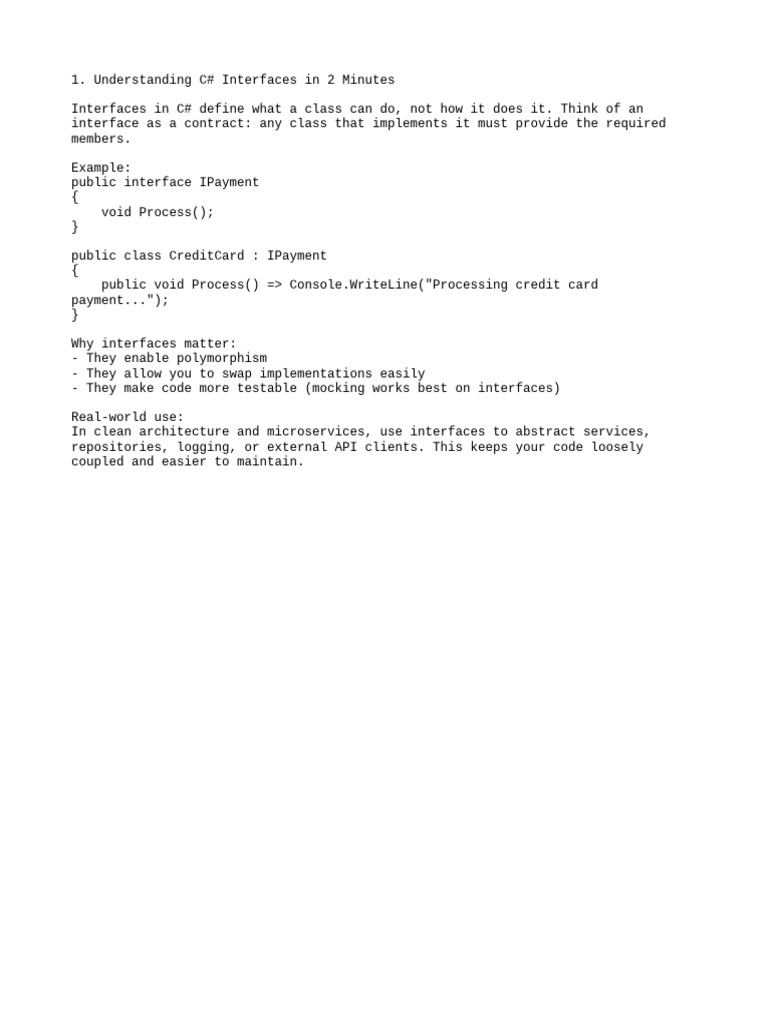 1. Understanding C# Interfaces in 2 Minutes

Interfaces in C# define what a class can do, not how it does it. Think of an interface as a contract: any class that implements it must provide the required members.

Example:
public interface IPayment
{
    void Process();
}

public class CreditCard : IPayment
{
    public void Process() => Console.WriteLine("Processing credit card payment...");
}

Why interfaces matter:
- They enable polymorphism
- They allow you to swap implementations easily
- They make code more testable (mocking works best on interfaces)

Real-world use:
In clean architecture and microservices, use interfaces to abstract services, repositories, logging, or external API clients. This keeps your code loosely coupled and easier to maintain.